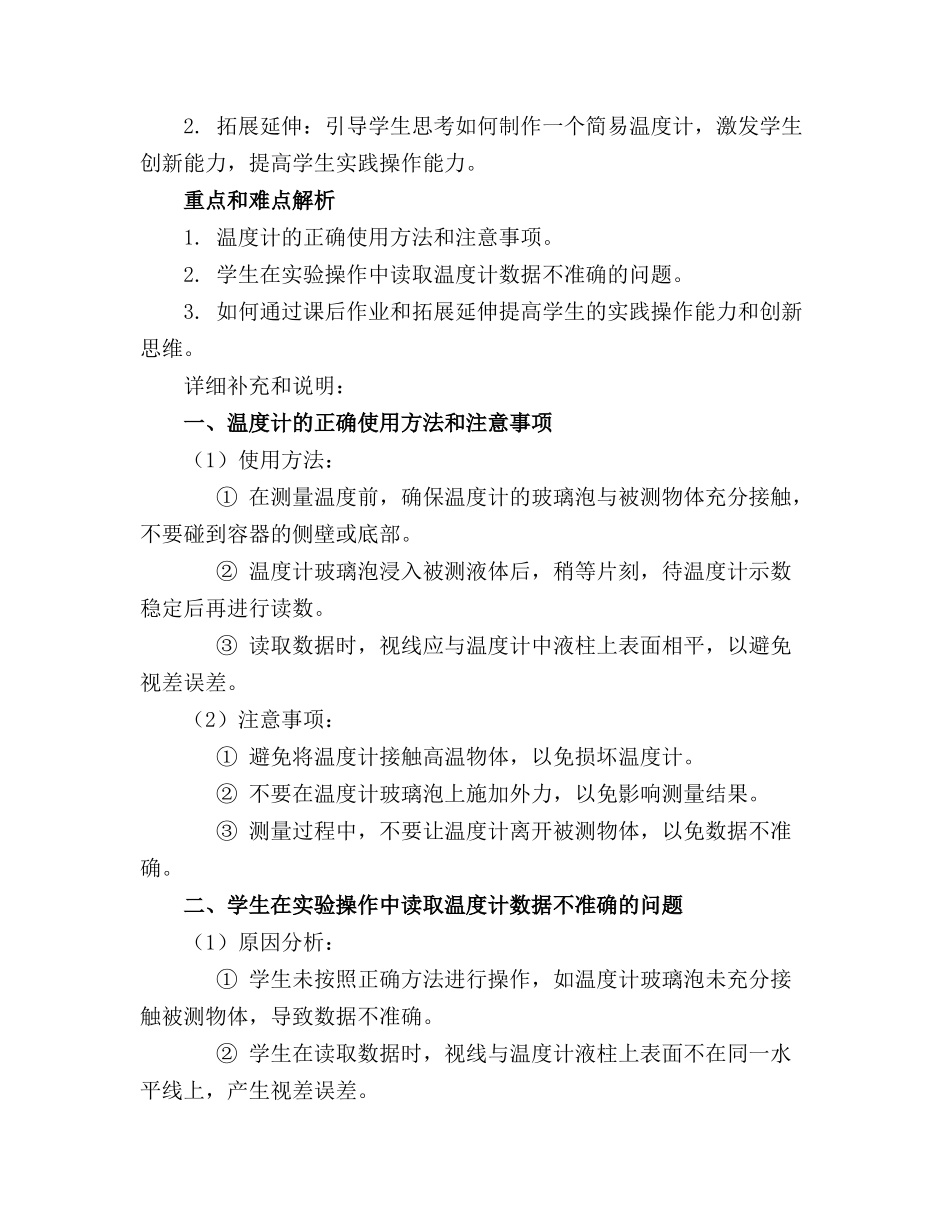 2. 拓展延伸：引导学生思考如何制作一个简易温度计，激发学生创新能力，提高学生实践操作能力。

重点和难点解析

1. 温度计的正确使用方法和注意事项。

2. 学生在实验操作中读取温度计数据不准确的问题。

3. 如何通过课后作业和拓展延伸提高学生的实践操作能力和创新思维。

详细补充和说明：

一、温度计的正确使用方法和注意事项

（1）使用方法：

① 在测量温度前，确保温度计的玻璃泡与被测物体充分接触，不要碰到容器的侧壁或底部。

② 温度计玻璃泡浸入被测液体后，稍等片刻，待温度计示数稳定后再进行读数。

③ 读取数据时，视线应与温度计中液柱上表面相平，以避免视差误差。

（2）注意事项：

① 避免将温度计接触高温物体，以免损坏温度计。

② 不要在温度计玻璃泡上施加外力，以免影响测量结果。

③ 测量过程中，不要让温度计离开被测物体，以免数据不准确。

二、学生在实验操作中读取温度计数据不准确的问题

（1）原因分析：

① 学生未按照正确方法进行操作，如温度计玻璃泡未充分接触被测物体，导致数据不准确。

② 学生在读取数据时，视线与温度计液柱上表面不在同一水平线上，产生视差误差。